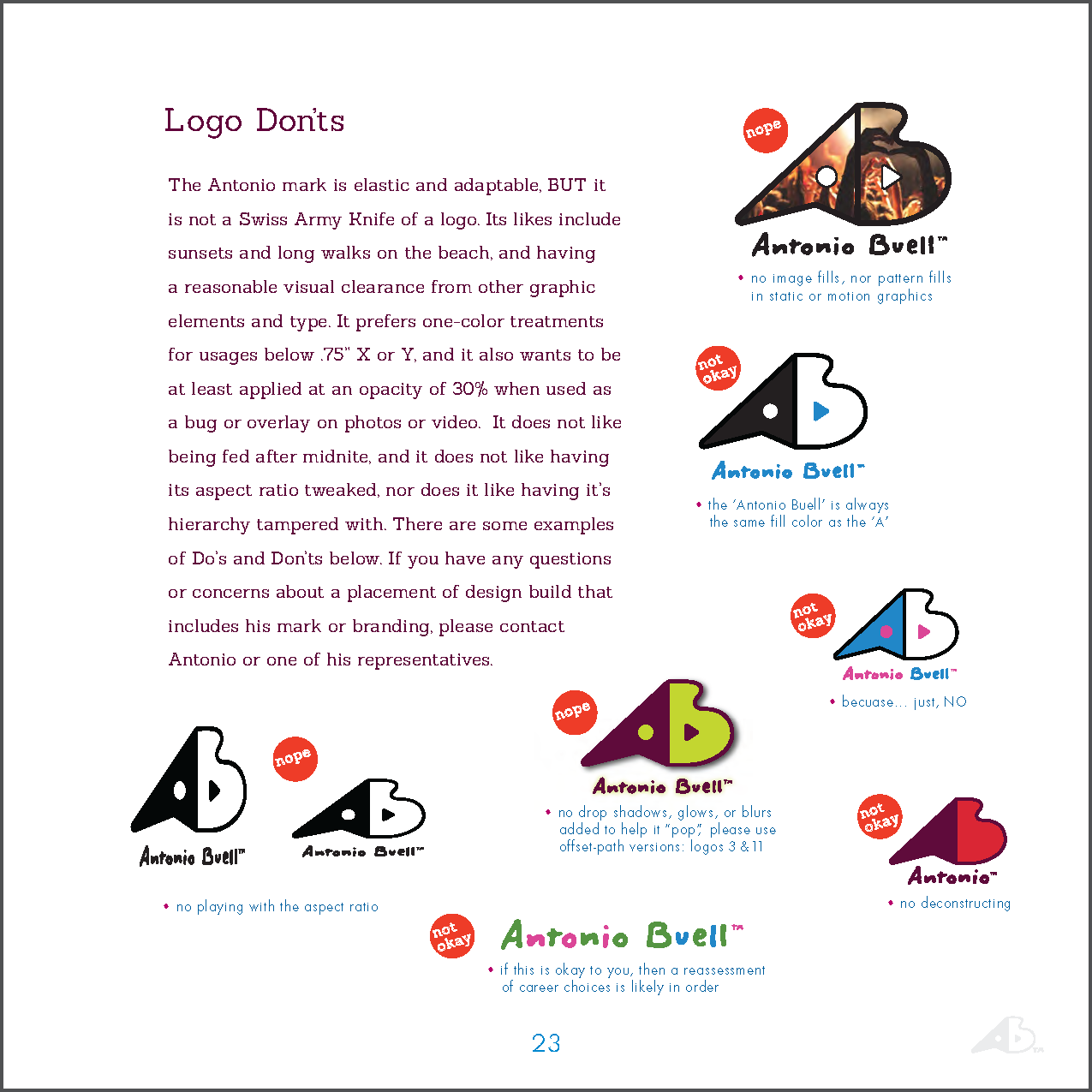 Logo Don'ts

The Antonio mark is elastic and adaptable, BUT it is not a Swiss Army Knife of a logo. Its likes include sunsets and long walks on the beach, and having a reasonable visual clearance from other graphic elements and type. It prefers one-color treatments for usages below .75" X or Y, and it also wants to be at least applied at an opacity of 30% when used as a bug or overlay on photos or video. It does not like being fed after midnite, and it does not like having its aspect ratio tweaked, nor does it like having it's hierarchy tampered with. There are some examples of Do's and Don'ts below. If you have any questions or concerns about a placement of design build that includes his mark or branding, please contact Antonio or one of his representatives.

nope

Antonio Buell™

• no image fills, nor pattern fills in static or motion graphics

not okay

Antonio Buell™

• the 'Antonio Buell' is always the same fill color as the 'A'

not okay

Antonio Buell™

• becuase… just, NO

nope

Antonio Buell™

• no drop shadows, glows, or blurs added to help it "pop", please use offset-path versions: logos 3 & 11

Antonio Buell™

nope

Antonio Buell™

• no playing with the aspect ratio

not okay

Antonio™

• no deconstructing

not okay

Antonio Buell™

• if this is okay to you, then a reassessment of career choices is likely in order

23